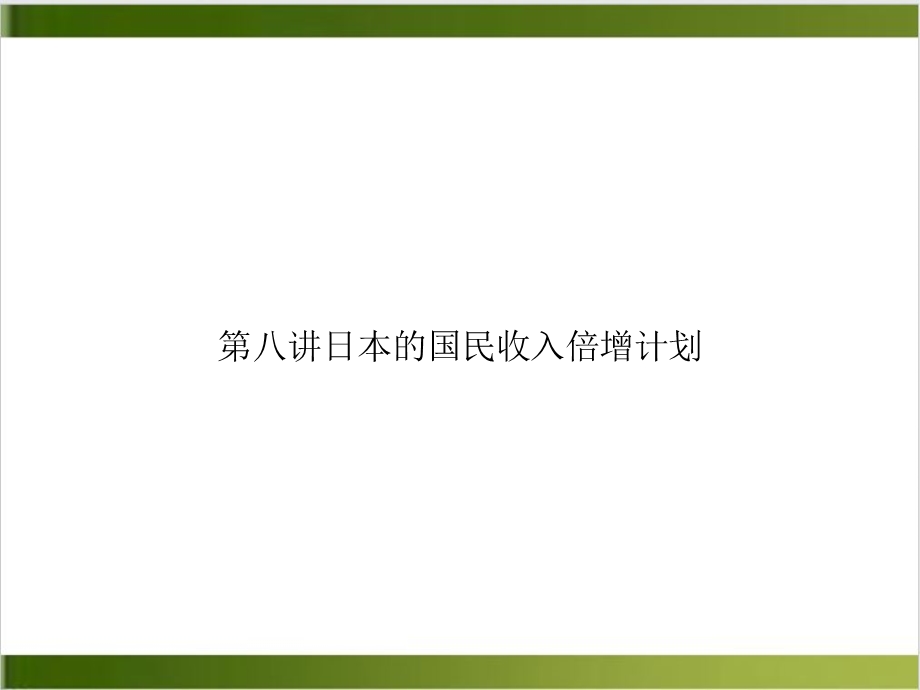 第八讲日本的国民收入倍增计划